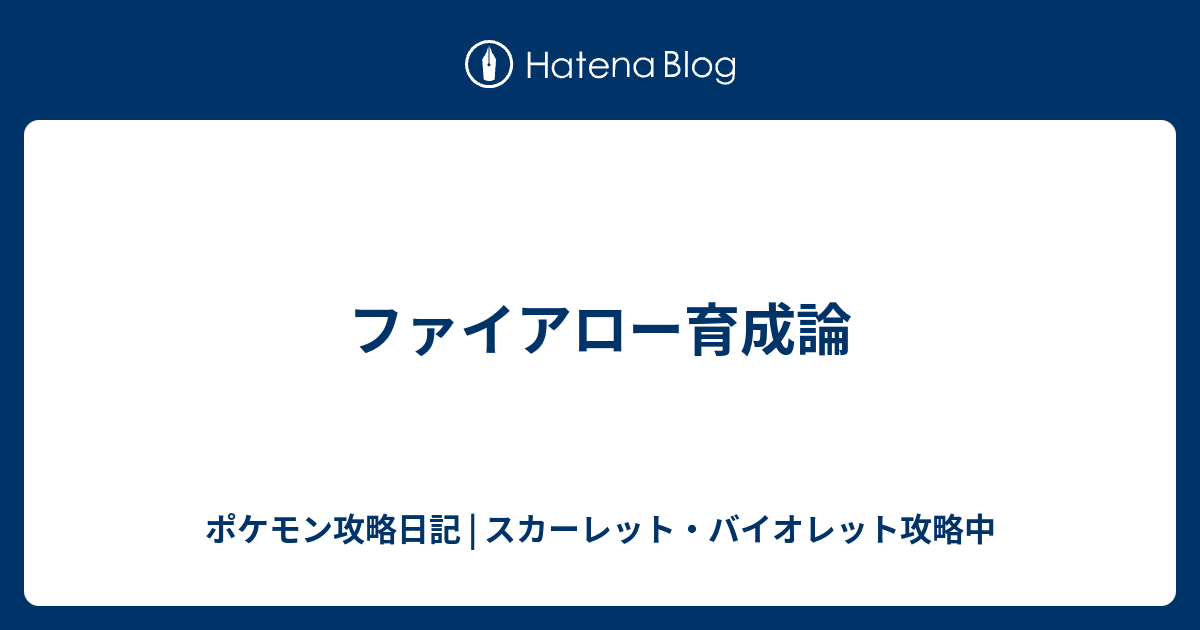 Hatena Blog

ファイアロー育成論

ポケモン攻略日記 | スカーレット・バイオレット攻略中